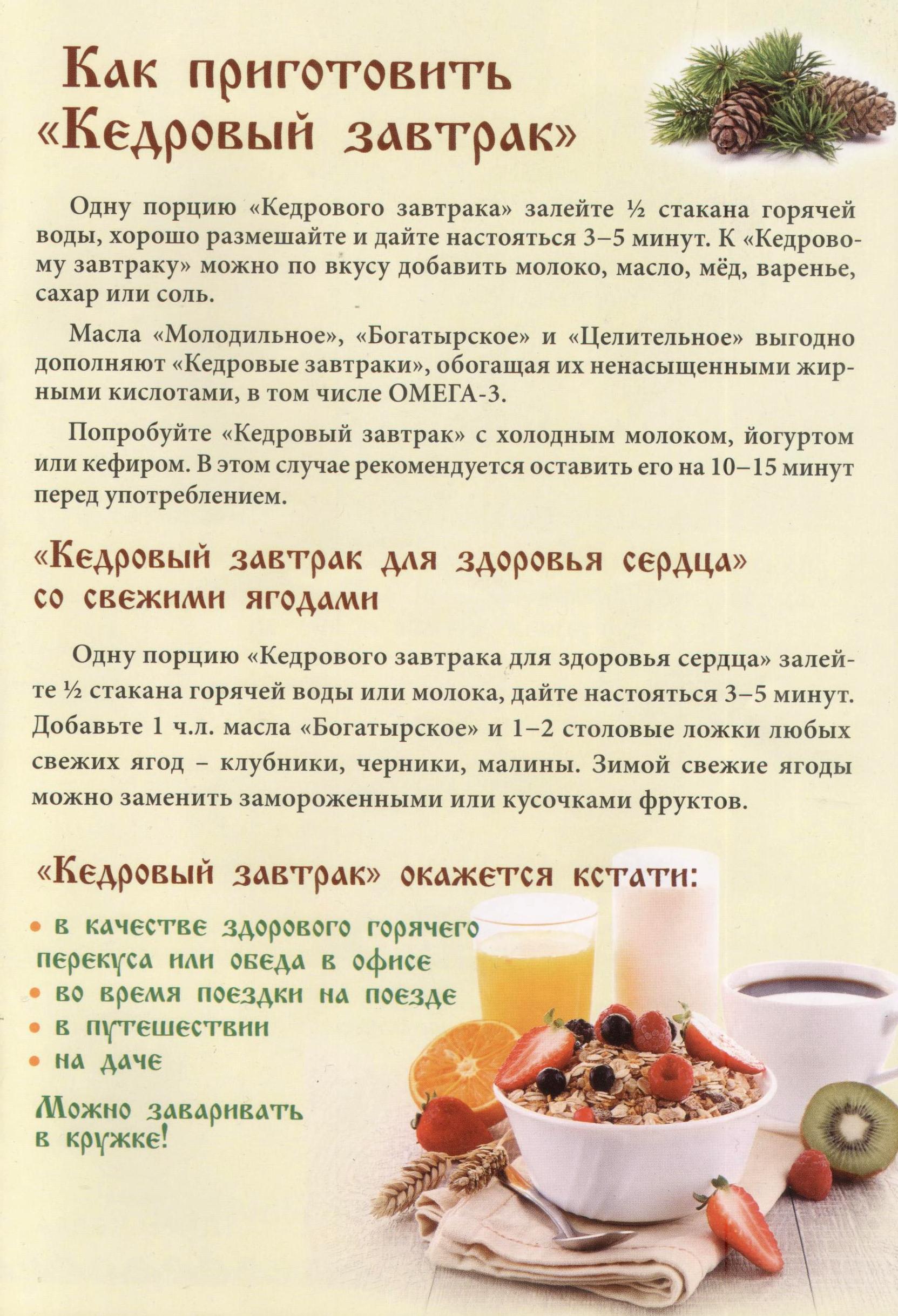 Как приготовить «Кедровый завтрак»

Одну порцию «Кедрового завтрака» залейте ½ стакана горячей воды, хорошо размешайте и дайте настояться 3–5 минут. К «Кедровому завтраку» можно по вкусу добавить молоко, масло, мёд, варенье, сахар или соль.

Масла «Молодильное», «Богатырское» и «Целительное» выгодно дополняют «Кедровые завтраки», обогащая их ненасыщенными жирными кислотами, в том числе ОМЕГА-3.

Попробуйте «Кедровый завтрак» с холодным молоком, йогуртом или кефиром. В этом случае рекомендуется оставить его на 10–15 минут перед употреблением.

«Кедровый завтрак для здоровья сердца» со свежими ягодами

Одну порцию «Кедрового завтрака для здоровья сердца» залейте ½ стакана горячей воды или молока, дайте настояться 3–5 минут. Добавьте 1 ч.л. масла «Богатырское» и 1–2 столовые ложки любых свежих ягод – клубники, черники, малины. Зимой свежие ягоды можно заменить замороженными или кусочками фруктов.

«Кедровый завтрак» окажется кстати:

• в качестве здорового горячего перекуса или обеда в офисе
• во время поездки на поезде
• в путешествии
• на даче

Можно заваривать в кружке!